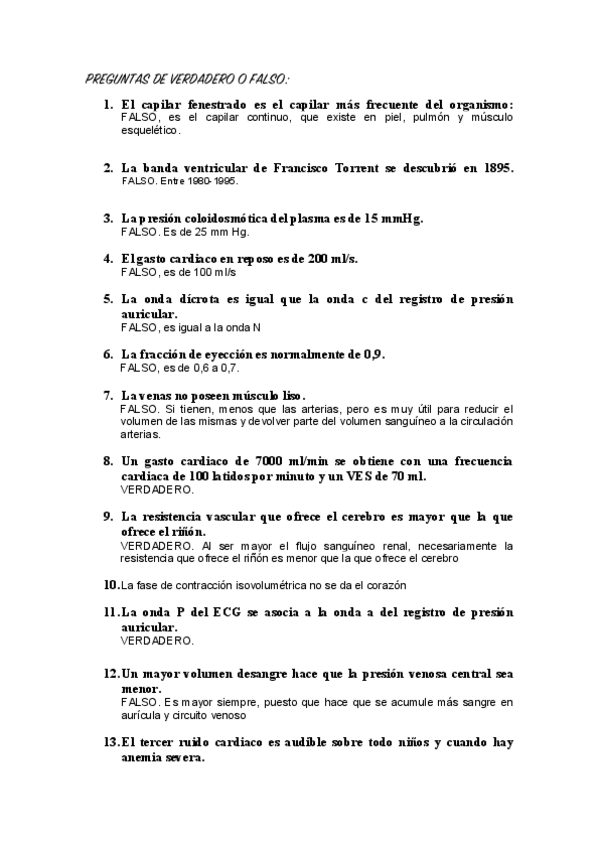 PREGUNTAS DE VERDADERO O FALSO:

1. El capilar fenestrado es el capilar más frecuente del organismo:
FALSO, es el capilar continuo, que existe en piel, pulmón y músculo esquelético.

2. La banda ventricular de Francisco Torrent se descubrió en 1895.
FALSO. Entre 1980-1995.

3. La presión coloidosmótica del plasma es de 15 mmHg.
FALSO. Es de 25 mm Hg.

4. El gasto cardiaco en reposo es de 200 ml/s.
FALSO, es de 100 ml/s

5. La onda dícrota es igual que la onda c del registro de presión auricular.
FALSO, es igual a la onda N

6. La fracción de eyección es normalmente de 0,9.
FALSO, es de 0,6 a 0,7.

7. La venas no poseen músculo liso.
FALSO. Si tienen, menos que las arterias, pero es muy útil para reducir el volumen de las mismas y devolver parte del volumen sanguíneo a la circulación arterias.

8. Un gasto cardiaco de 7000 ml/min se obtiene con una frecuencia cardiaca de 100 latidos por minuto y un VES de 70 ml.
VERDADERO.

9. La resistencia vascular que ofrece el cerebro es mayor que la que ofrece el riñón.
VERDADERO. Al ser mayor el flujo sanguíneo renal, necesariamente la resistencia que ofrece el riñón es menor que la que ofrece el cerebro

10. La fase de contracción isovolumétrica no se da el corazón

11. La onda P del ECG se asocia a la onda a del registro de presión auricular.
VERDADERO.

12. Un mayor volumen desangre hace que la presión venosa central sea menor.
FALSO. Es mayor siempre, puesto que hace que se acumule más sangre en aurícula y circuito venoso

13. El tercer ruido cardiaco es audible sobre todo niños y cuando hay anemia severa.